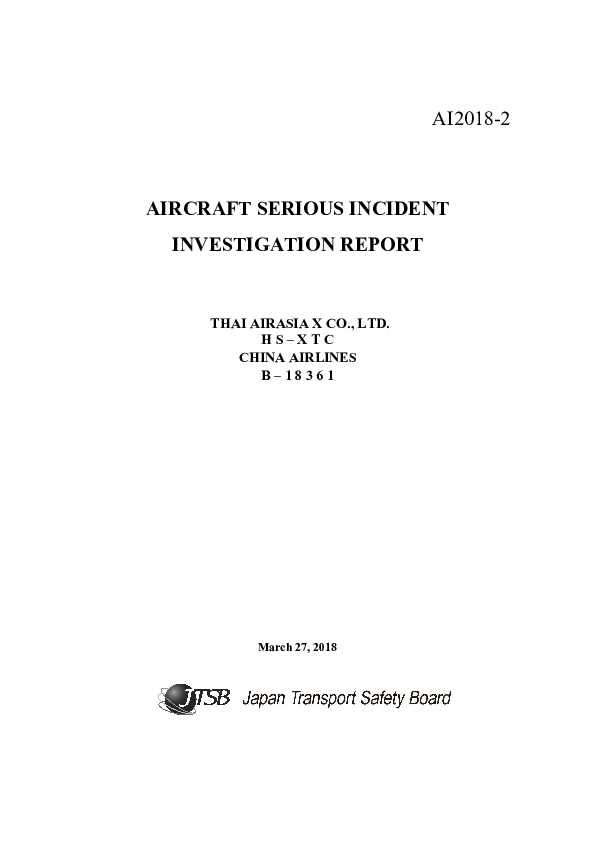 AI2018-2

AIRCRAFT SERIOUS INCIDENT

INVESTIGATION REPORT

THAI AIRASIA X CO., LTD.
H S – X T C
CHINA AIRLINES
B – 1 8 3 6 1

March 27, 2018

JTSB Japan Transport Safety Board